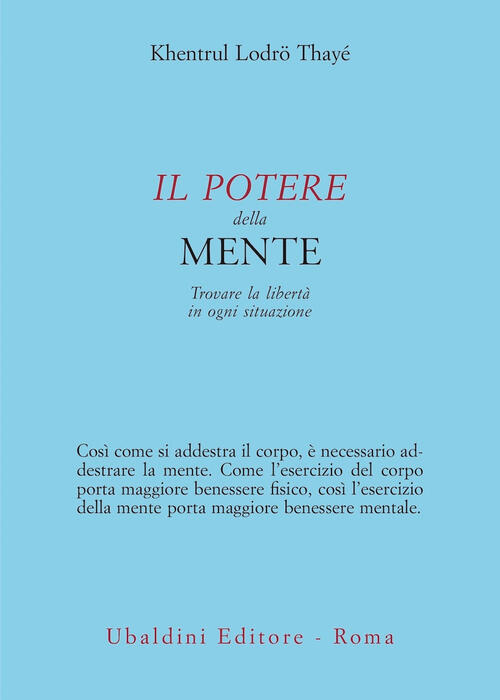 Khentrul Lodrö Thayé

IL POTERE
della
MENTE

Trovare la libertà
in ogni situazione

Così come si addestra il corpo, è necessario addestrare la mente. Come l'esercizio del corpo porta maggiore benessere fisico, così l'esercizio della mente porta maggiore benessere mentale.

Ubaldini Editore - Roma